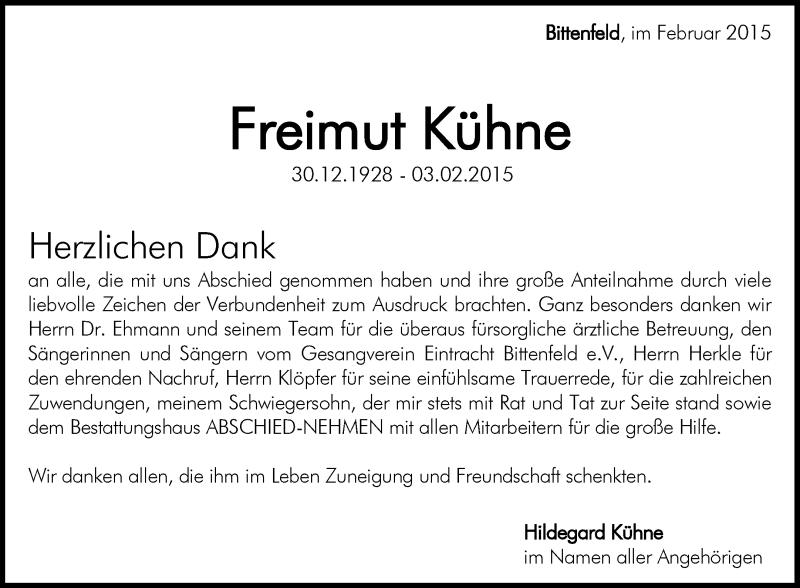 Bittenfeld, im Februar 2015

Freimut Kühne
30.12.1928 - 03.02.2015

Herzlichen Dank
an alle, die mit uns Abschied genommen haben und ihre große Anteilnahme durch viele liebvolle Zeichen der Verbundenheit zum Ausdruck brachten. Ganz besonders danken wir Herrn Dr. Ehmann und seinem Team für die überaus fürsorgliche ärztliche Betreuung, den Sängerinnen und Sängern vom Gesangverein Eintracht Bittenfeld e.V., Herrn Herkle für den ehrenden Nachruf, Herrn Klöpfer für seine einfühlsame Trauerrede, für die zahlreichen Zuwendungen, meinem Schwiegersohn, der mir stets mit Rat und Tat zur Seite stand sowie dem Bestattungshaus ABSCHIED-NEHMEN mit allen Mitarbeitern für die große Hilfe.

Wir danken allen, die ihm im Leben Zuneigung und Freundschaft schenkten.

Hildegard Kühne
im Namen aller Angehörigen